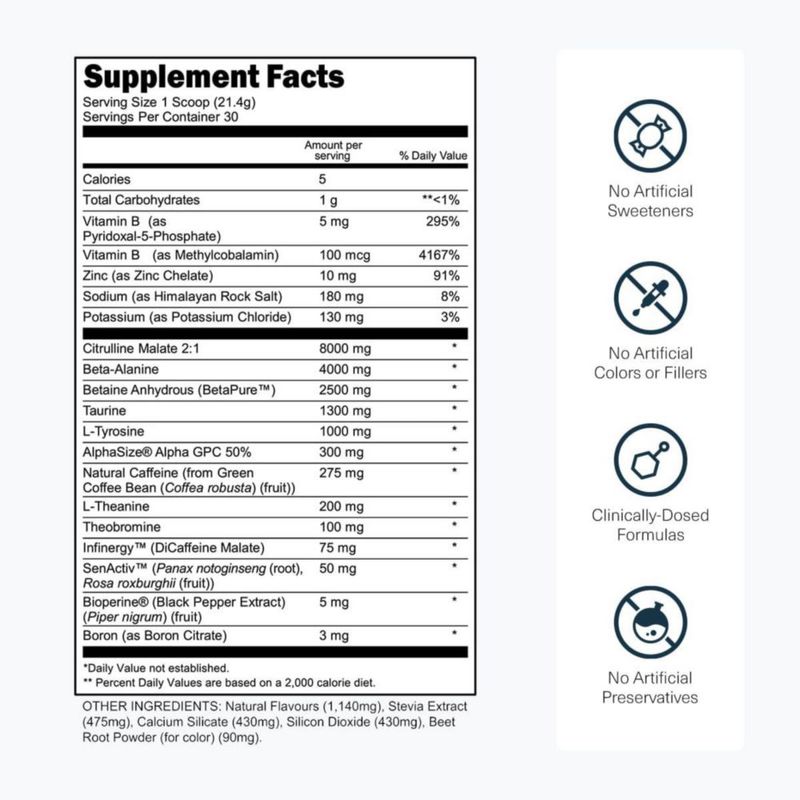 Supplement Facts
Serving Size 1 Scoop (21.4g)
Servings Per Container 30

| | Amount per serving | % Daily Value |
|---|---|---|
| Calories | 5 | |
| Total Carbohydrates | 1 g | **<1% |
| Vitamin B (as Pyridoxal-5-Phosphate) | 5 mg | 295% |
| Vitamin B (as Methylcobalamin) | 100 mcg | 4167% |
| Zinc (as Zinc Chelate) | 10 mg | 91% |
| Sodium (as Himalayan Rock Salt) | 180 mg | 8% |
| Potassium (as Potassium Chloride) | 130 mg | 3% |
| Citrulline Malate 2:1 | 8000 mg | * |
| Beta-Alanine | 4000 mg | * |
| Betaine Anhydrous (BetaPure™) | 2500 mg | * |
| Taurine | 1300 mg | * |
| L-Tyrosine | 1000 mg | * |
| AlphaSize® Alpha GPC 50% | 300 mg | * |
| Natural Caffeine (from Green Coffee Bean (Coffea robusta) (fruit)) | 275 mg | * |
| L-Theanine | 200 mg | * |
| Theobromine | 100 mg | * |
| Infinergy™ (DiCaffeine Malate) | 75 mg | * |
| SenActiv™ (Panax notoginseng (root), Rosa roxburghii (fruit)) | 50 mg | * |
| Bioperine® (Black Pepper Extract) (Piper nigrum) (fruit) | 5 mg | * |
| Boron (as Boron Citrate) | 3 mg | * |

*Daily Value not established.
** Percent Daily Values are based on a 2,000 calorie diet.

OTHER INGREDIENTS: Natural Flavours (1,140mg), Stevia Extract (475mg), Calcium Silicate (430mg), Silicon Dioxide (430mg), Beet Root Powder (for color) (90mg).

No Artificial Sweeteners

No Artificial Colors or Fillers

Clinically-Dosed Formulas

No Artificial Preservatives